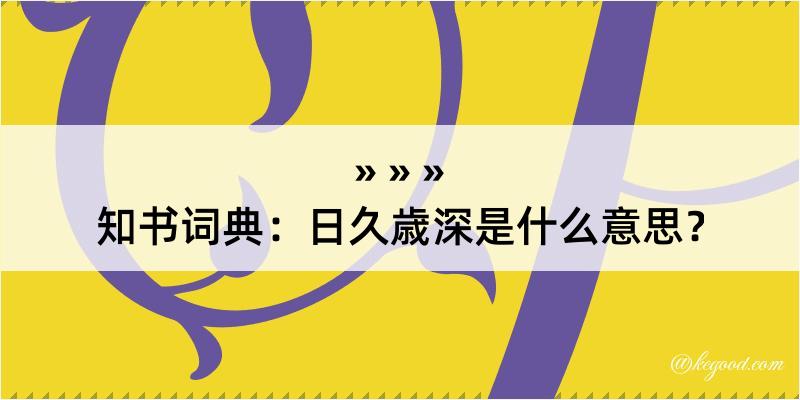 » » »
知书词典：日久歲深是什么意思？

@kegood.com